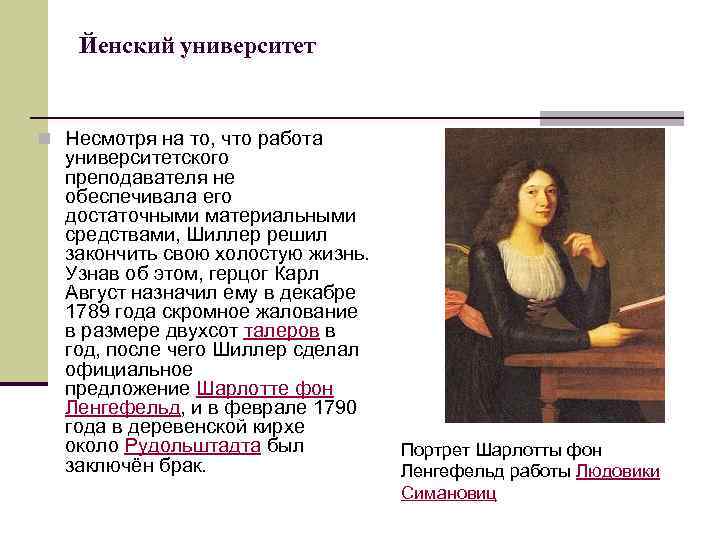 Йенский университет

Несмотря на то, что работа университетского преподавателя не обеспечивала его достаточными материальными средствами, Шиллер решил закончить свою холостую жизнь. Узнав об этом, герцог Карл Август назначил ему в декабре 1789 года скромное жалование в размере двухсот талеров в год, после чего Шиллер сделал официальное предложение Шарлотте фон Ленгефельд, и в феврале 1790 года в деревенской кирхе около Рудольштадта был заключён брак.

Портрет Шарлотты фон Ленгефельд работы Людовики Симановиц